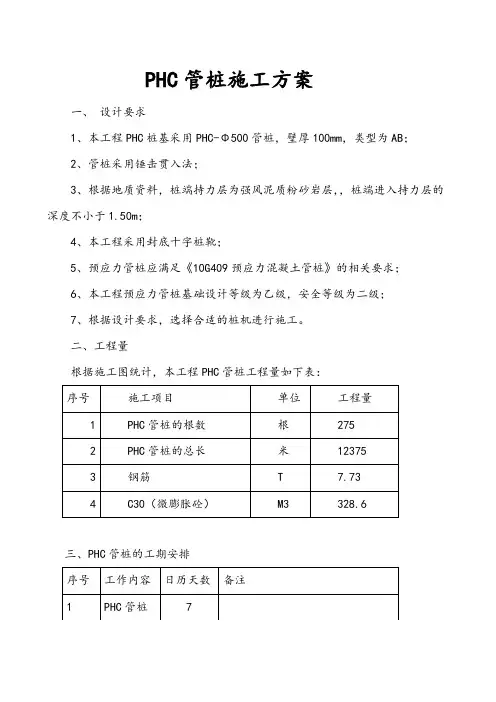 PHC管桩施工方案

一、 设计要求

1、本工程PHC桩基采用PHC-Φ500管桩，壁厚100mm，类型为AB；

2、管桩采用锤击贯入法；

3、根据地质资料，桩端持力层为强风泥质粉砂岩层，，桩端进入持力层的深度不小于1.50m；

4、本工程采用封底十字桩靴；

5、预应力管桩应满足《10G409预应力混凝土管桩》的相关要求；

6、本工程预应力管桩基础设计等级为乙级，安全等级为二级；

7、根据设计要求，选择合适的桩机进行施工。

二、工程量

根据施工图统计，本工程PHC管桩工程量如下表：

| 序号 | 施工项目 | 单位 | 工程量 |
|---|---|---|---|
| 1 | PHC管桩的根数 | 根 | 275 |
| 2 | PHC管桩的总长 | 米 | 12375 |
| 3 | 钢筋 | T | 7.73 |
| 4 | C30（微膨胀砼） | M3 | 328.6 |

三、PHC管桩的工期安排

| 序号 | 工作内容 | 日历天数 | 备注 |
|---|---|---|---|
| 1 | PHC管桩 | 7 | |